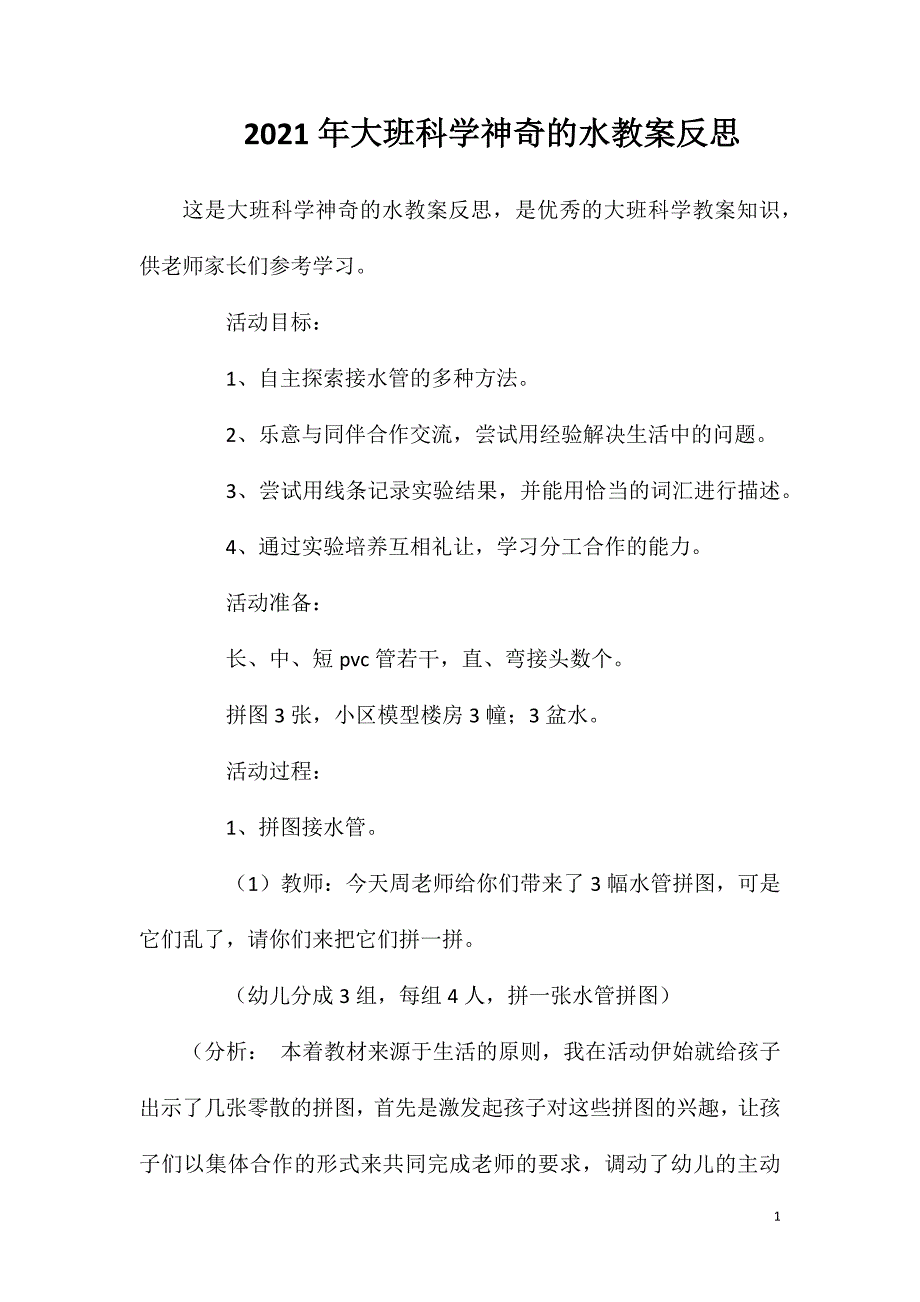 2021年大班科学神奇的水教案反思

这是大班科学神奇的水教案反思，是优秀的大班科学教案知识，供老师家长们参考学习。

活动目标：

1、自主探索接水管的多种方法。

2、乐意与同伴合作交流，尝试用经验解决生活中的问题。

3、尝试用线条记录实验结果，并能用恰当的词汇进行描述。

4、通过实验培养互相礼让，学习分工合作的能力。

活动准备：

长、中、短pvc管若干，直、弯接头数个。

拼图3张，小区模型楼房3幢；3盆水。

活动过程：

1、拼图接水管。

（1）教师：今天周老师给你们带来了3幅水管拼图，可是它们乱了，请你们来把它们拼一拼。

（幼儿分成3组，每组4人，拼一张水管拼图）

（分析： 本着教材来源于生活的原则，我在活动伊始就给孩子出示了几张零散的拼图，首先是激发起孩子对这些拼图的兴趣，让孩子们以集体合作的形式来共同完成老师的要求，调动了幼儿的主动

1